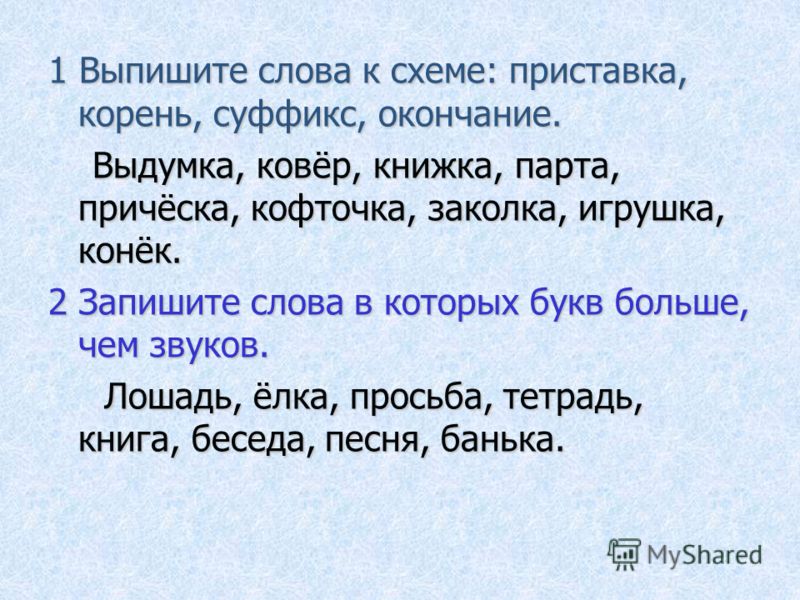 1 Выпишите слова к схеме: приставка, корень, суффикс, окончание.

Выдумка, ковёр, книжка, парта, причёска, кофточка, заколка, игрушка, конёк.

2 Запишите слова в которых букв больше, чем звуков.

Лошадь, ёлка, просьба, тетрадь, книга, беседа, песня, банька.

MyShared